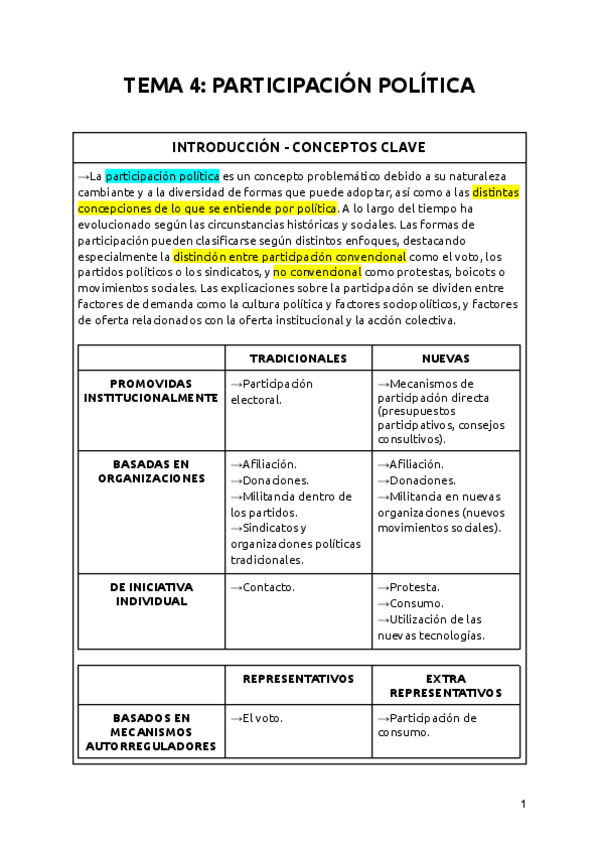 TEMA 4: PARTICIPACIÓN POLÍTICA

INTRODUCCIÓN - CONCEPTOS CLAVE

→La participación política es un concepto problemático debido a su naturaleza cambiante y a la diversidad de formas que puede adoptar, así como a las distintas concepciones de lo que se entiende por política. A lo largo del tiempo ha evolucionado según las circunstancias históricas y sociales. Las formas de participación pueden clasificarse según distintos enfoques, destacando especialmente la distinción entre participación convencional como el voto, los partidos políticos o los sindicatos, y no convencional como protestas, boicots o movimientos sociales. Las explicaciones sobre la participación se dividen entre factores de demanda como la cultura política y factores sociopolíticos, y factores de oferta relacionados con la oferta institucional y la acción colectiva.

| | TRADICIONALES | NUEVAS |
|---|---|---|
| PROMOVIDAS INSTITUCIONALMENTE | →Participación electoral. | →Mecanismos de participación directa (presupuestos participativos, consejos consultivos). |
| BASADAS EN ORGANIZACIONES | →Afiliación. →Donaciones. →Militancia dentro de los partidos. →Sindicatos y organizaciones políticas tradicionales. | →Afiliación. →Donaciones. →Militancia en nuevas organizaciones (nuevos movimientos sociales). |
| DE INICIATIVA INDIVIDUAL | →Contacto. | →Protesta. →Consumo. →Utilización de las nuevas tecnologías. |

| | REPRESENTATIVOS | EXTRA REPRESENTATIVOS |
|---|---|---|
| BASADOS EN MECANISMOS AUTORREGULADORES | →El voto. | →Participación de consumo. |

1